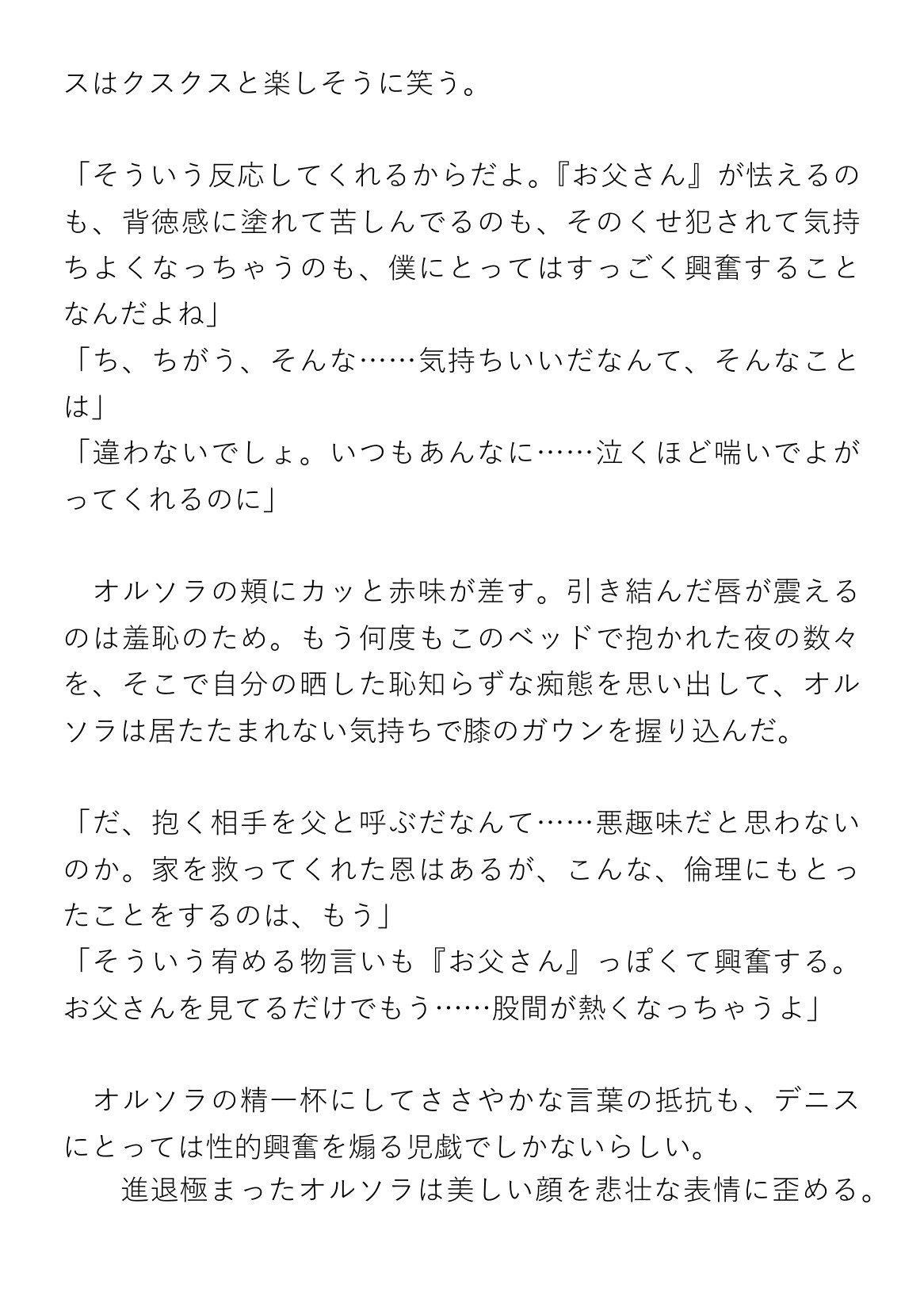 スはクスクスと楽しそうに笑う。

「そういう反応してくれるからだよ。『お父さん』が怯えるのも、背徳感に塗れて苦しんでるのも、そのくせ犯されて気持ちよくなっちゃうのも、僕にとってはすっごく興奮することなんだよね」
「ち、ちがう、そんな……気持ちいいだなんて、そんなことは」
「違わないでしょ。いつもあんなに……泣くほど喘いでよがってくれるのに」

オルソラの頬にカッと赤味が差す。引き結んだ唇が震えるのは羞恥のため。もう何度もこのベッドで抱かれた夜の数々を、そこで自分の晒した恥知らずな痴態を思い出して、オルソラは居たたまれない気持ちで膝のガウンを握り込んだ。

「だ、抱く相手を父と呼ぶだなんて……悪趣味だと思わないのか。家を救ってくれた恩はあるが、こんな、倫理にもとったことをするのは、もう」
「そういう宥める物言いも『お父さん』っぽくて興奮する。お父さんを見てるだけでもう……股間が熱くなっちゃうよ」

オルソラの精一杯にしてささやかな言葉の抵抗も、デニスにとっては性的興奮を煽る児戯でしかないらしい。
進退極まったオルソラは美しい顔を悲壮な表情に歪める。